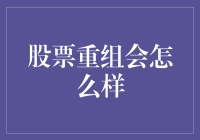 股票重组会怎么样